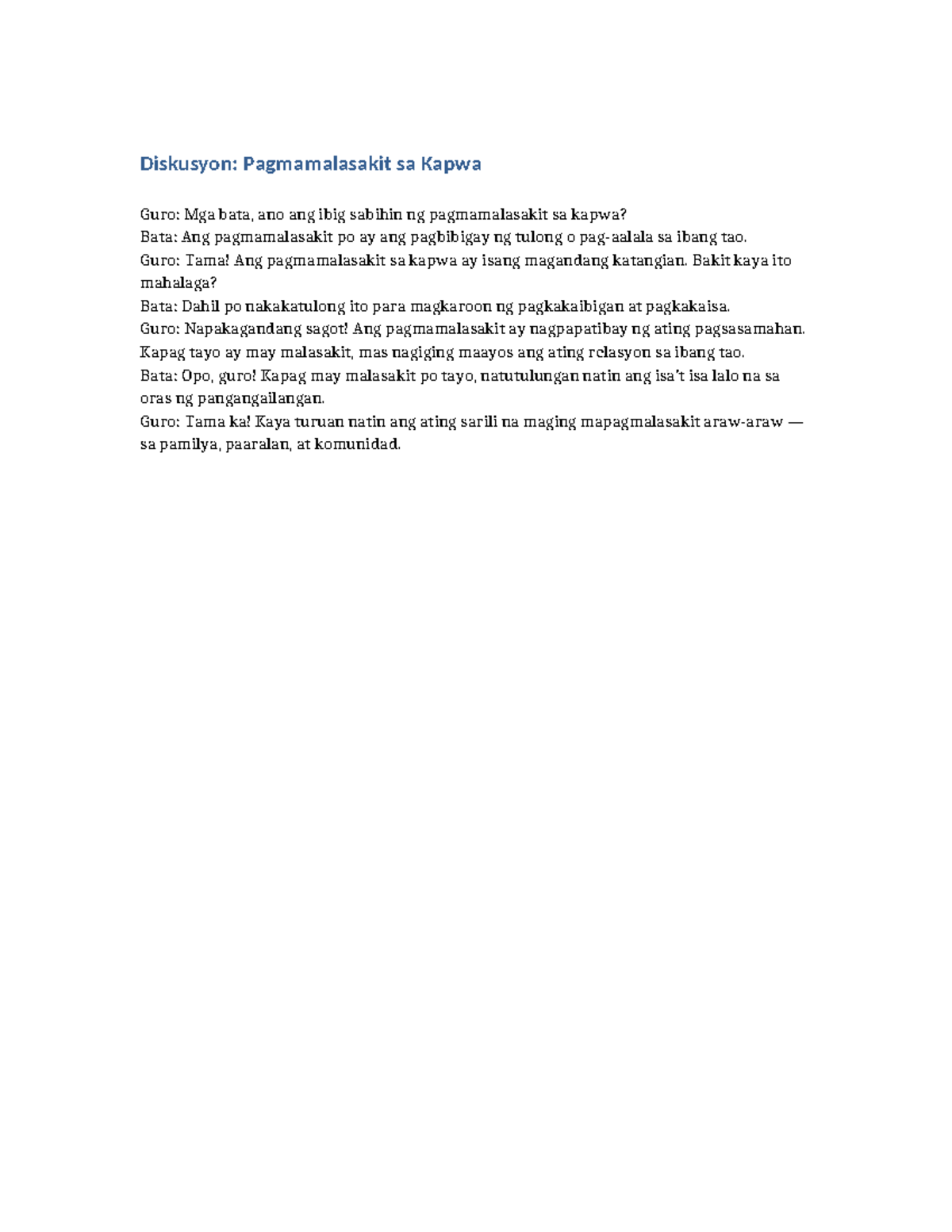 Diskusyon: Pagmamalasakit sa Kapwa

Guro: Mga bata, ano ang ibig sabihin ng pagmamalasakit sa kapwa?

Bata: Ang pagmamalasakit po ay ang pagbibigay ng tulong o pag-aalala sa ibang tao.

Guro: Tama! Ang pagmamalasakit sa kapwa ay isang magandang katangian. Bakit kaya ito mahalaga?

Bata: Dahil po nakakatulong ito para magkaroon ng pagkakaibigan at pagkakaisa.

Guro: Napakagandang sagot! Ang pagmamalasakit ay nagpapatibay ng ating pagsasamahan. Kapag tayo ay may malasakit, mas nagiging maayos ang ating relasyon sa ibang tao.

Bata: Opo, guro! Kapag may malasakit po tayo, natutulungan natin ang isa't isa lalo na sa oras ng pangangailangan.

Guro: Tama ka! Kaya turuan natin ang ating sarili na maging mapagmalasakit araw-araw — sa pamilya, paaralan, at komunidad.